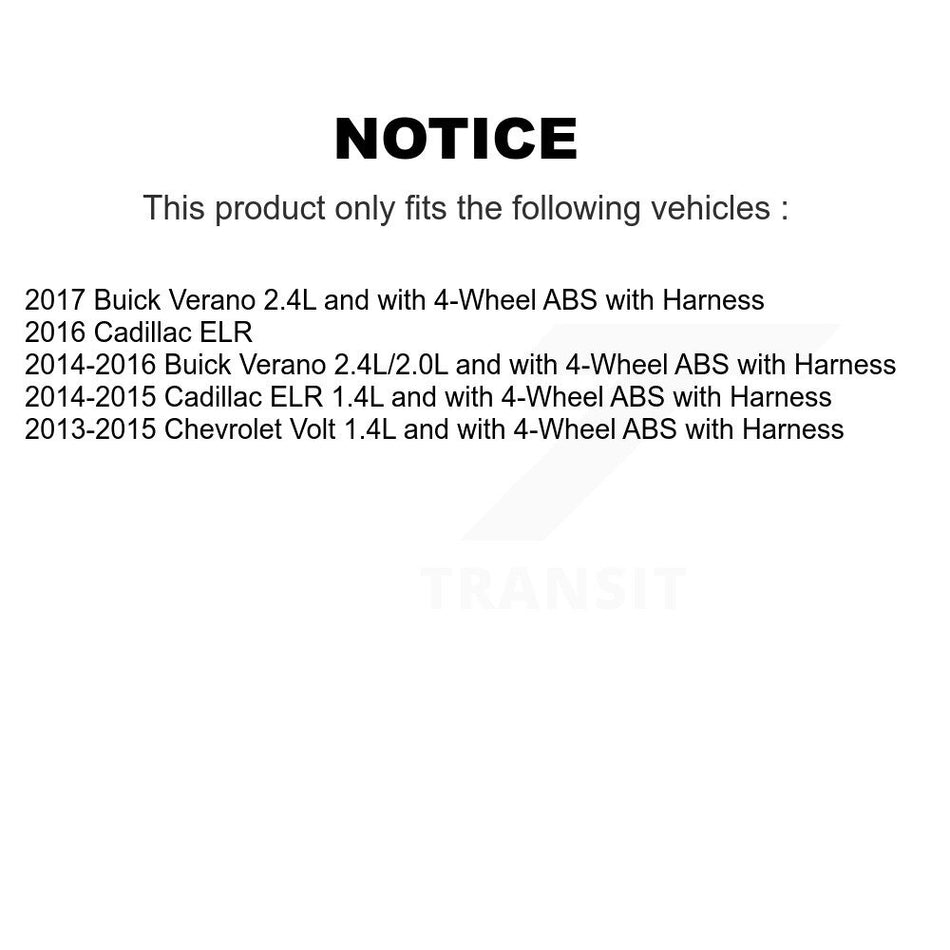 NOTICE

This product only fits the following vehicles :

2017 Buick Verano 2.4L and with 4-Wheel ABS with Harness
2016 Cadillac ELR
2014-2016 Buick Verano 2.4L/2.0L and with 4-Wheel ABS with Harness
2014-2015 Cadillac ELR 1.4L and with 4-Wheel ABS with Harness
2013-2015 Chevrolet Volt 1.4L and with 4-Wheel ABS with Harness

TRANSIT